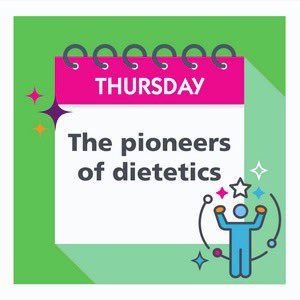 THURSDAY

The pioneers of dietetics